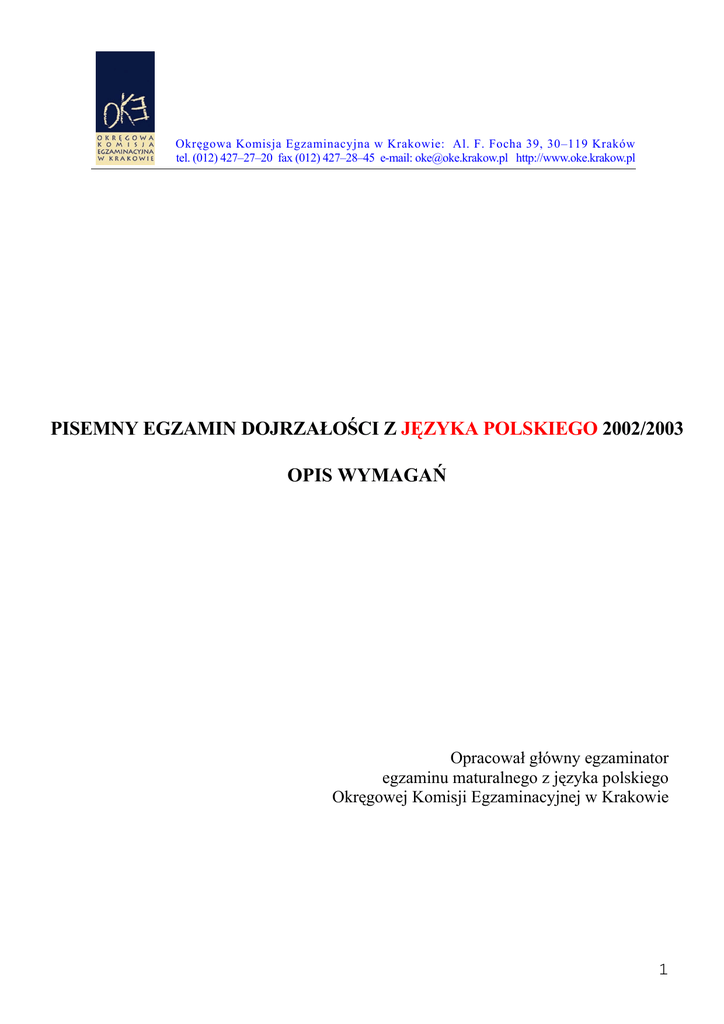 OKE
OKRĘGOWA
KOMISJA
EGZAMINACYJNA
W KRAKOWIE

Okręgowa Komisja Egzaminacyjna w Krakowie: Al. F. Focha 39, 30–119 Kraków
tel. (012) 427–27–20 fax (012) 427–28–45 e-mail: oke@oke.krakow.pl http://www.oke.krakow.pl

PISEMNY EGZAMIN DOJRZAŁOŚCI Z JĘZYKA POLSKIEGO 2002/2003

OPIS WYMAGAŃ

Opracował główny egzaminator
egzaminu maturalnego z języka polskiego
Okręgowej Komisji Egzaminacyjnej w Krakowie

1